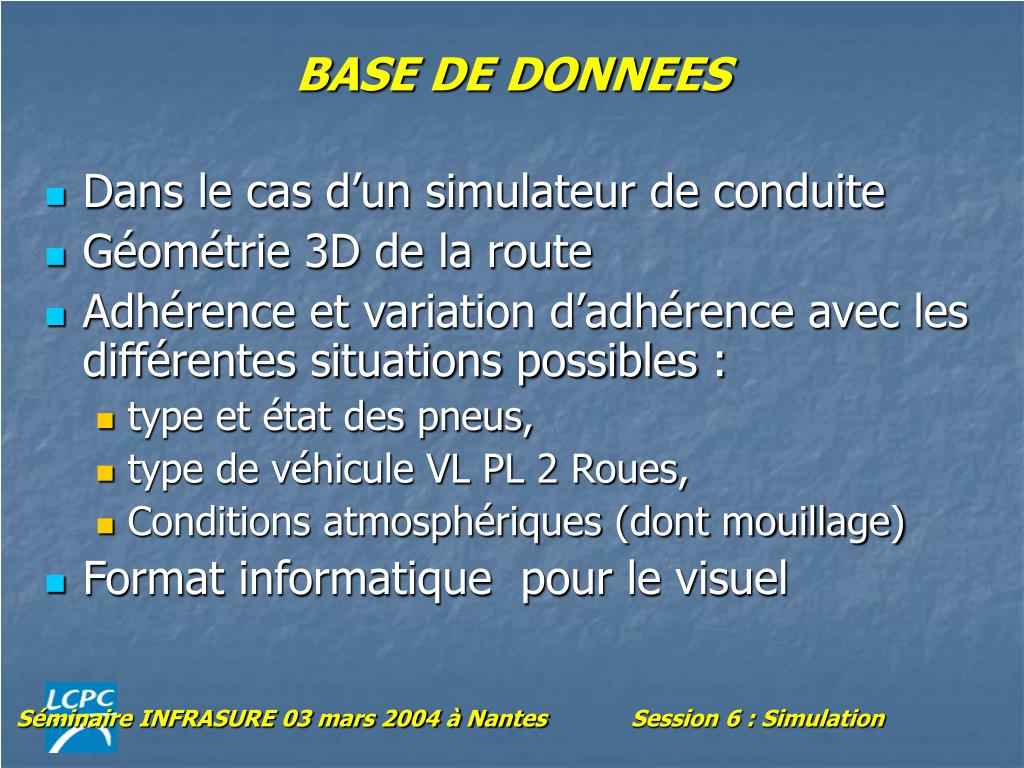 BASE DE DONNEES

- Dans le cas d’un simulateur de conduite
- Géométrie 3D de la route
- Adhérence et variation d’adhérence avec les différentes situations possibles :
  - type et état des pneus,
  - type de véhicule VL PL 2 Roues,
  - Conditions atmosphériques (dont mouillage)
- Format informatique pour le visuel

LCPC

Séminaire INFRASURE 03 mars 2004 à Nantes Session 6 : Simulation